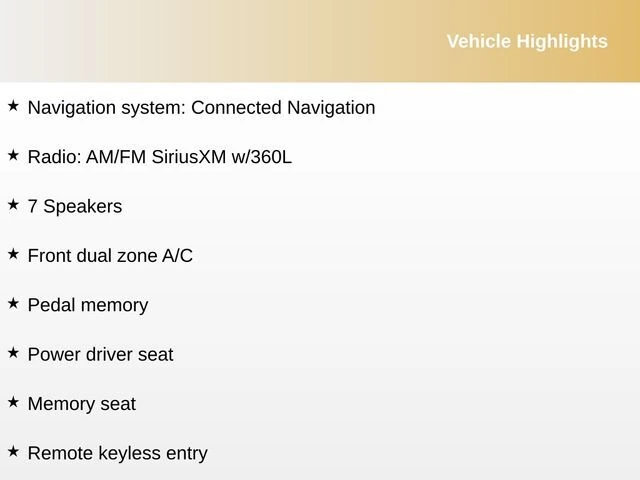 Vehicle Highlights

★ Navigation system: Connected Navigation

★ Radio: AM/FM SiriusXM w/360L

★ 7 Speakers

★ Front dual zone A/C

★ Pedal memory

★ Power driver seat

★ Memory seat

★ Remote keyless entry